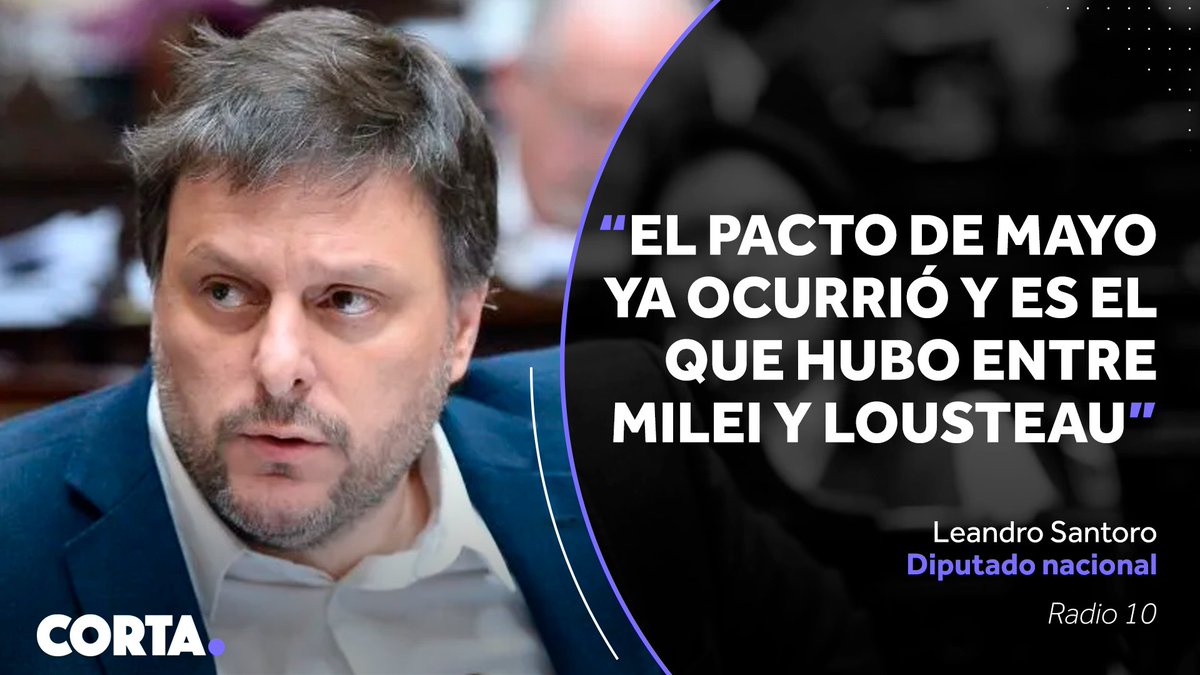 “EL PACTO DE MAYO YA OCURRIÓ Y ES EL QUE HUBO ENTRE MILEI Y LOUSTEAU”

Leandro Santoro
Diputado nacional

Radio 10

CORTA.